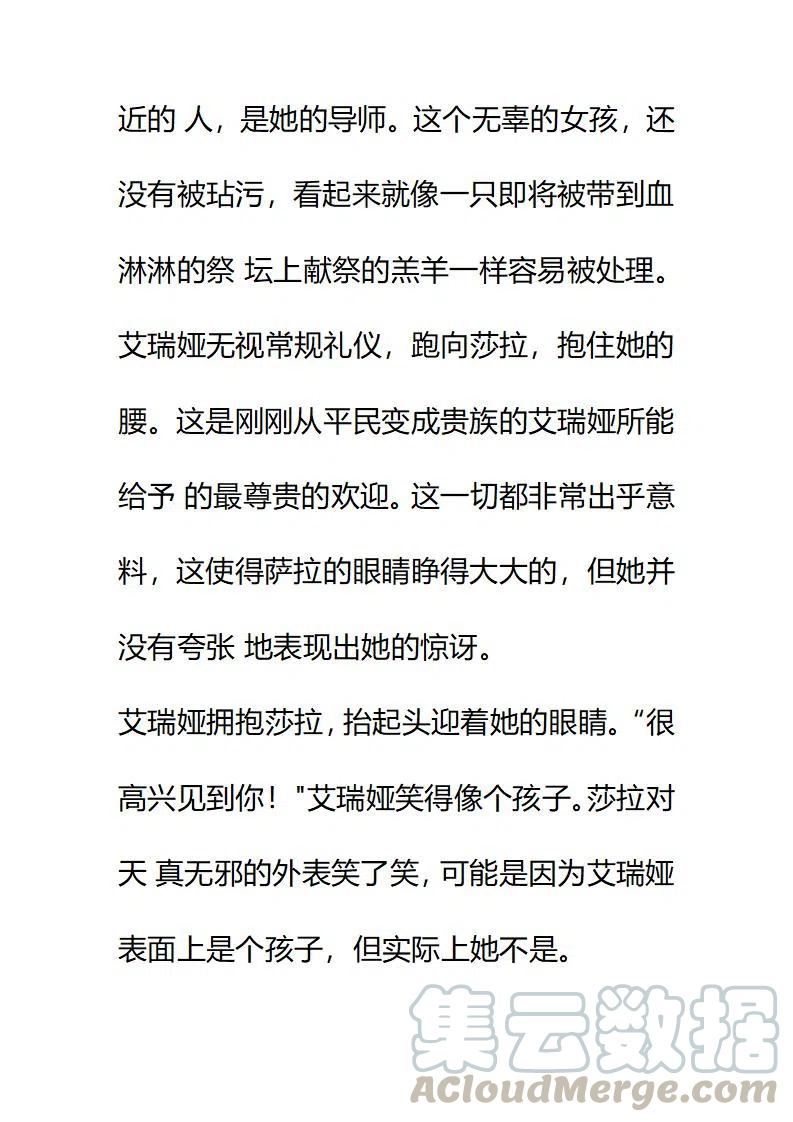 近的 人，是她的导师。这个无辜的女孩，还没有被玷污，看起来就像一只即将被带到血淋淋的祭 坛上献祭的羔羊一样容易被处理。艾瑞娅无视常规礼仪，跑向莎拉，抱住她的腰。这是刚刚从平民变成贵族的艾瑞娅所能给予 的最尊贵的欢迎。这一切都非常出乎意料，这使得萨拉的眼睛睁得大大的，但她并没有夸张 地表现出她的惊讶。

艾瑞娅拥抱莎拉，抬起头迎着她的眼睛。“很高兴见到你！"艾瑞娅笑得像个孩子。莎拉对天 真无邪的外表笑了笑，可能是因为艾瑞娅表面上是个孩子，但实际上她不是。

集云数据
ACloudMerge.com